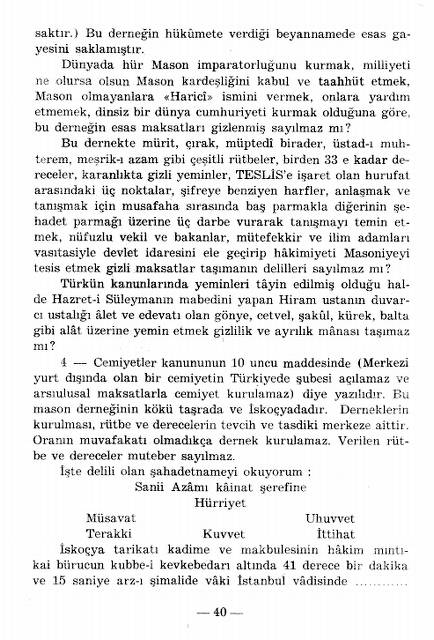 saktır.) Bu derneğin hükûmete verdiği beyannamede esas gayesini saklamıştır.

Dünyada hür Mason imparatorluğunu kurmak, milliyeti ne olursa olsun Mason kardeşliğini kabul ve taahhüt etmek, Mason olmayanlara «Haricî» ismini vermek, onlara yardım etmemek, dinsiz bir dünya cumhuriyeti kurmak olduğuna göre, bu derneğin esas maksatları gizlenmiş sayılmaz mı?

Bu dernekte mürit, çırak, müptedî birader, üstad-ı muhterem, meşrik-ı azam gibi çeşitli rütbeler, birden 33 e kadar dereceler, karanlıkta gizli yeminler, TESLİS'e işaret olan hurufat arasındaki üç noktalar, şifreye benziyen harfler, anlaşmak ve tanışmak için musafaha sırasında baş parmakla diğerinin şehadet parmağı üzerine üç darbe vurarak tanışmayı temin etmek, nüfuzlu vekil ve bakanlar, mütefekkir ve ilim adamları vasıtasiyle devlet idaresini ele geçirip hâkimiyeti Masoniyeyi tesis etmek gizli maksatlar taşımanın delilleri sayılmaz mı?

Türkün kanunlarında yeminleri tâyin edilmiş olduğu halde Hazret-i Süleymanın mabedini yapan Hiram ustanın duvarcı ustalığı âlet ve edevatı olan gönye, cetvel, şakûl, kürek, balta gibi alât üzerine yemin etmek gizlilik ve ayrılık mânası taşımaz mı?

4 — Cemiyetler kanununun 10 uncu maddesinde (Merkezi yurt dışında olan bir cemiyetin Türkiyede şubesi açılamaz ve arsıulusal maksatlarla cemiyet kurulamaz) diye yazılıdır. Bu mason derneğinin kökü taşrada ve İskoçyadadır. Derneklerin kurulması, rütbe ve derecelerin tevcih ve tasdiki merkeze aittir. Oranın muvafakatı olmadıkça dernek kurulamaz. Verilen rütbe ve dereceler muteber sayılmaz.

İşte delili olan şahadetnameyi okuyorum :

Sanii Azâmı kâinat şerefine

Hürriyet

Müsavat Uhuvvet

Terakki Kuvvet İttihat

İskoçya tarikatı kadime ve makbulesinin hâkim mıntıkai bürucun kubbe-i kevkebedarı altında 41 derece bir dakika ve 15 saniye arz-ı şimalide vâki İstanbul vâdisinde ............

— 40 —